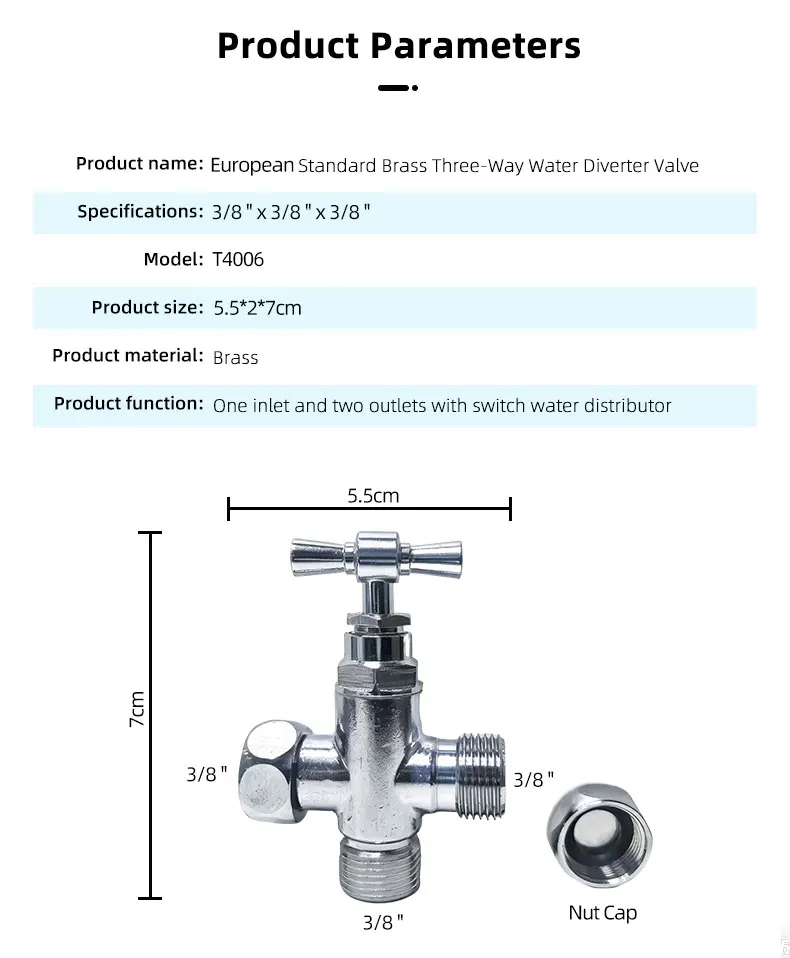 Product Parameters

Product name: European Standard Brass Three-Way Water Diverter Valve

Specifications: 3/8 " x 3/8 " x 3/8 "

Model: T4006

Product size: 5.5*2*7cm

Product material: Brass

Product function: One inlet and two outlets with switch water distributor

5.5cm

7cm

3/8 "

3/8 "

3/8 "

Nut Cap